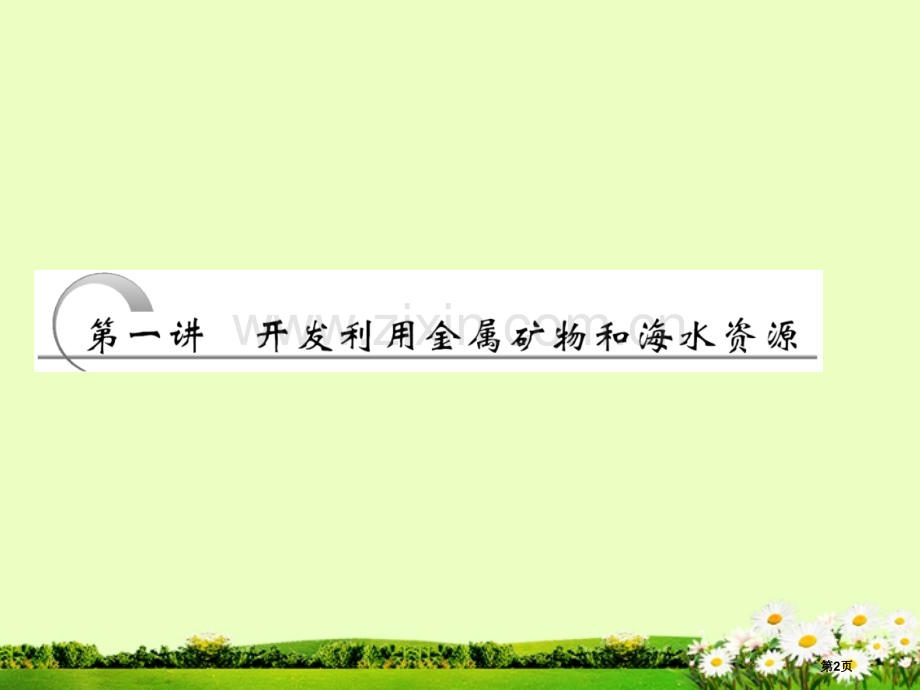 第一讲　开发利用金属矿物和海水资源

www.zixin.com.cn

第2页